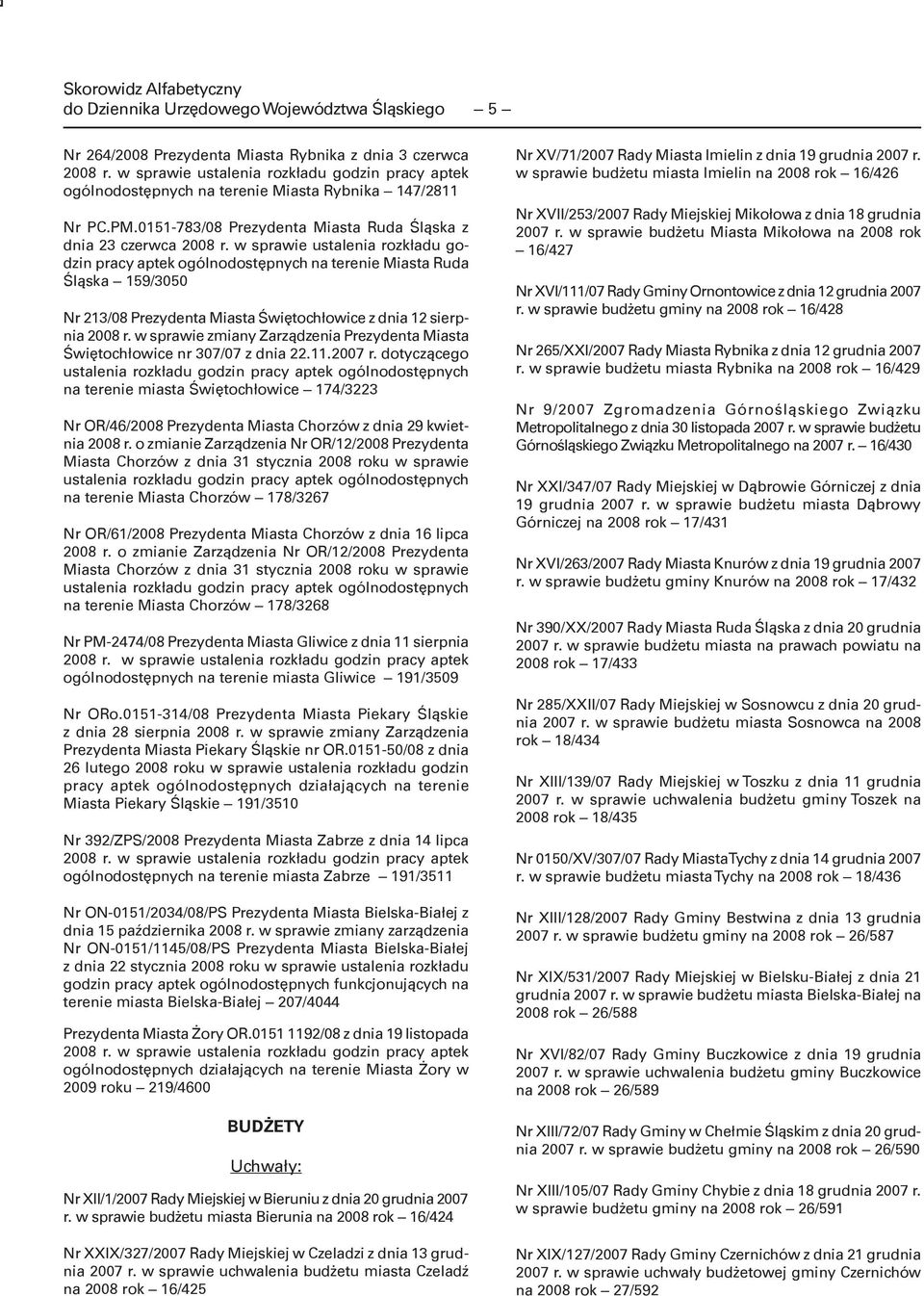 Skorowidz Alfabetyczny
do Dziennika Urzędowego Województwa Śląskiego — 5 —

Nr 264/2008 Prezydenta Miasta Rybnika z dnia 3 czerwca 2008 r. w sprawie ustalenia rozkładu godzin pracy aptek ogólnodostępnych na terenie Miasta Rybnika — 147/2811

Nr PC.PM.0151-783/08 Prezydenta Miasta Ruda Śląska z dnia 23 czerwca 2008 r. w sprawie ustalenia rozkładu godzin pracy aptek ogólnodostępnych na terenie Miasta Ruda Śląska — 159/3050

Nr 213/08 Prezydenta Miasta Świętochłowice z dnia 12 sierpnia 2008 r. w sprawie zmiany Zarządzenia Prezydenta Miasta Świętochłowice nr 307/07 z dnia 22.11.2007 r. dotyczącego ustalenia rozkładu godzin pracy aptek ogólnodostępnych na terenie miasta Świętochłowice — 174/3223

Nr OR/46/2008 Prezydenta Miasta Chorzów z dnia 29 kwietnia 2008 r. o zmianie Zarządzenia Nr OR/12/2008 Prezydenta Miasta Chorzów z dnia 31 stycznia 2008 roku w sprawie ustalenia rozkładu godzin pracy aptek ogólnodostępnych na terenie Miasta Chorzów — 178/3267

Nr OR/61/2008 Prezydenta Miasta Chorzów z dnia 16 lipca 2008 r. o zmianie Zarządzenia Nr OR/12/2008 Prezydenta Miasta Chorzów z dnia 31 stycznia 2008 roku w sprawie ustalenia rozkładu godzin pracy aptek ogólnodostępnych na terenie Miasta Chorzów — 178/3268

Nr PM-2474/08 Prezydenta Miasta Gliwice z dnia 11 sierpnia 2008 r. w sprawie ustalenia rozkładu godzin pracy aptek ogólnodostępnych na terenie miasta Gliwice — 191/3509

Nr ORo.0151-314/08 Prezydenta Miasta Piekary Śląskie z dnia 28 sierpnia 2008 r. w sprawie zmiany Zarządzenia Prezydenta Miasta Piekary Śląskie nr OR.0151-50/08 z dnia 26 lutego 2008 roku w sprawie ustalenia rozkładu godzin pracy aptek ogólnodostępnych działających na terenie Miasta Piekary Śląskie — 191/3510

Nr 392/ZPS/2008 Prezydenta Miasta Zabrze z dnia 14 lipca 2008 r. w sprawie ustalenia rozkładu godzin pracy aptek ogólnodostępnych na terenie miasta Zabrze — 191/3511

Nr ON-0151/2034/08/PS Prezydenta Miasta Bielska-Białej z dnia 15 października 2008 r. w sprawie zmiany zarządzenia Nr ON-0151/1145/08/PS Prezydenta Miasta Bielska-Białej z dnia 22 stycznia 2008 roku w sprawie ustalenia rozkładu godzin pracy aptek ogólnodostępnych funkcjonujących na terenie miasta Bielska-Białej — 207/4044

Prezydenta Miasta Żory OR.0151 1192/08 z dnia 19 listopada 2008 r. w sprawie ustalenia rozkładu godzin pracy aptek ogólnodostępnych działających na terenie Miasta Żory w 2009 roku — 219/4600

BUDŻETY

Uchwały:

Nr XII/1/2007 Rady Miejskiej w Bieruniu z dnia 20 grudnia 2007 r. w sprawie budżetu miasta Bierunia na 2008 rok — 16/424

Nr XXIX/327/2007 Rady Miejskiej w Czeladzi z dnia 13 grudnia 2007 r. w sprawie uchwalenia budżetu miasta Czeladź na 2008 rok — 16/425

Nr XV/71/2007 Rady Miasta Imielin z dnia 19 grudnia 2007 r. w sprawie budżetu miasta Imielin na 2008 rok — 16/426

Nr XVII/253/2007 Rady Miejskiej Mikołowa z dnia 18 grudnia 2007 r. w sprawie budżetu Miasta Mikołowa na 2008 rok — 16/427

Nr XVI/111/07 Rady Gminy Ornontowice z dnia 12 grudnia 2007 r. w sprawie budżetu gminy na 2008 rok — 16/428

Nr 265/XXI/2007 Rady Miasta Rybnika z dnia 12 grudnia 2007 r. w sprawie budżetu miasta Rybnika na 2008 rok — 16/429

Nr 9/2007 Zgromadzenia Górnośląskiego Związku Metropolitalnego z dnia 30 listopada 2007 r. w sprawie budżetu Górnośląskiego Związku Metropolitalnego na 2007 r. — 16/430

Nr XXI/347/07 Rady Miejskiej w Dąbrowie Górniczej z dnia 19 grudnia 2007 r. w sprawie budżetu miasta Dąbrowy Górniczej na 2008 rok — 17/431

Nr XVI/263/2007 Rady Miasta Knurów z dnia 19 grudnia 2007 r. w sprawie budżetu gminy Knurów na 2008 rok — 17/432

Nr 390/XX/2007 Rady Miasta Ruda Śląska z dnia 20 grudnia 2007 r. w sprawie budżetu miasta na prawach powiatu na 2008 rok — 17/433

Nr 285/XXII/07 Rady Miejskiej w Sosnowcu z dnia 20 grudnia 2007 r. w sprawie budżetu miasta Sosnowca na 2008 rok — 18/434

Nr XIII/139/07 Rady Miejskiej w Toszku z dnia 11 grudnia 2007 r. w sprawie uchwalenia budżetu gminy Toszek na 2008 rok — 18/435

Nr 0150/XV/307/07 Rady Miasta Tychy z dnia 14 grudnia 2007 r. w sprawie budżetu miasta Tychy na 2008 rok — 18/436

Nr XIII/128/2007 Rady Gminy Bestwina z dnia 13 grudnia 2007 r. w sprawie budżetu gminy na 2008 rok — 26/587

Nr XIX/531/2007 Rady Miejskiej w Bielsku-Białej z dnia 21 grudnia 2007 r. w sprawie budżetu miasta Bielska-Białej na 2008 rok — 26/588

Nr XVI/82/07 Rady Gminy Buczkowice z dnia 19 grudnia 2007 r. w sprawie uchwalenia budżetu gminy Buczkowice na 2008 rok — 26/589

Nr XIII/72/07 Rady Gminy w Chełmie Śląskim z dnia 20 grudnia 2007 r. w sprawie budżetu gminy na 2008 rok — 26/590

Nr XIII/105/07 Rady Gminy Chybie z dnia 18 grudnia 2007 r. w sprawie budżetu gminy na 2008 rok — 26/591

Nr XIX/127/2007 Rady Gminy Czernichów z dnia 21 grudnia 2007 r. w sprawie uchwały budżetowej gminy Czernichów na 2008 rok — 27/592